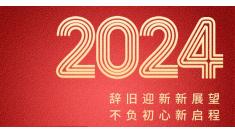 2024

辞旧迎新新展望
不负初心新启程